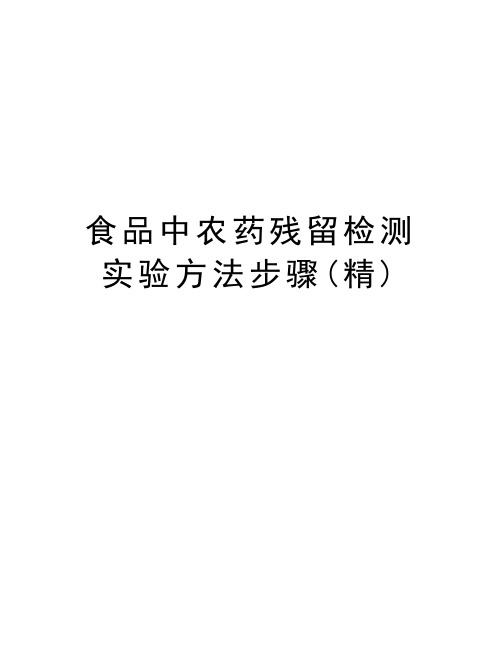 食品中农药残留检测实验方法步骤(精)